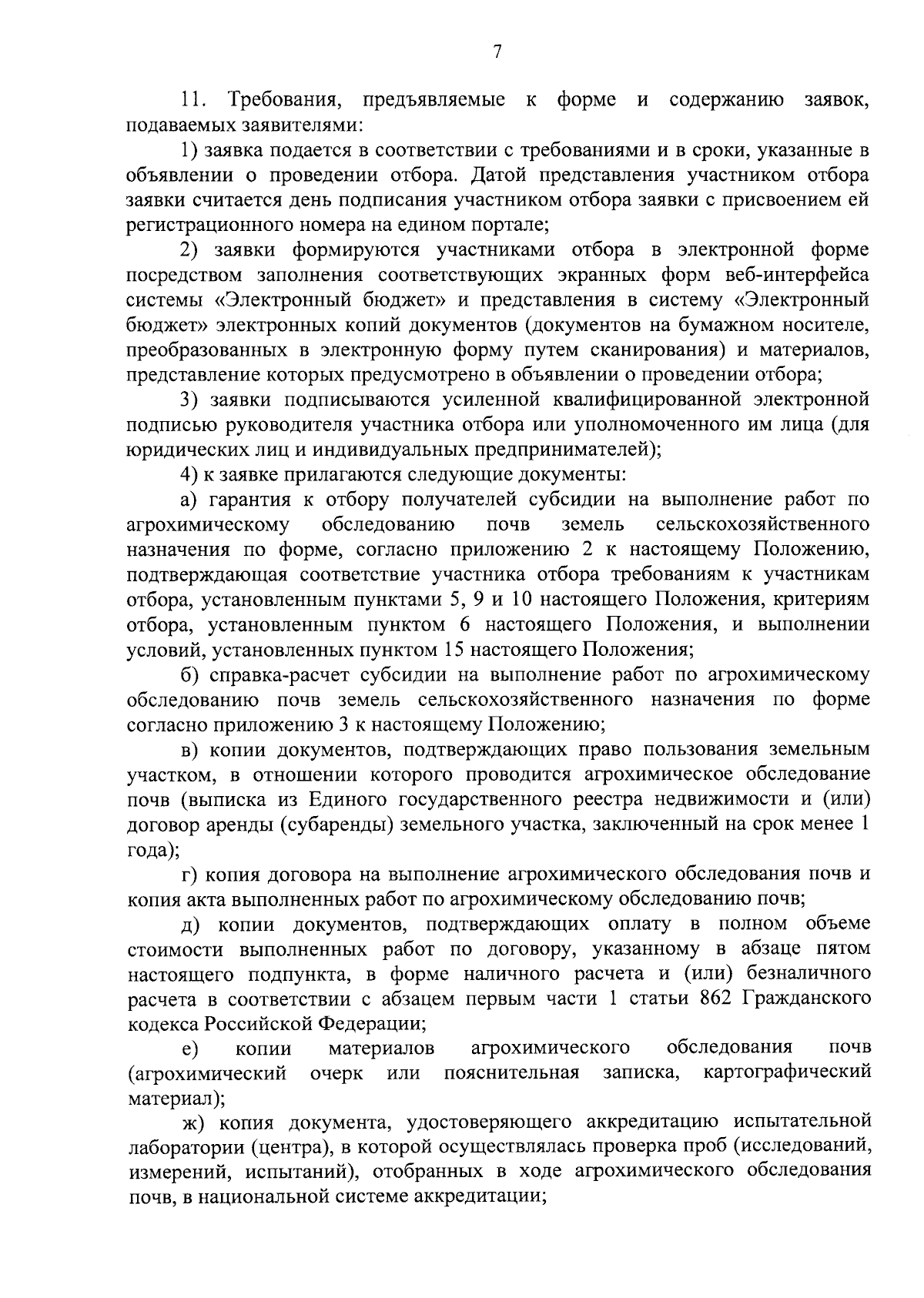 7

11. Требования, предъявляемые к форме и содержанию заявок, подаваемых заявителями:

1) заявка подается в соответствии с требованиями и в сроки, указанные в объявлении о проведении отбора. Датой представления участником отбора заявки считается день подписания участником отбора заявки с присвоением ей регистрационного номера на едином портале;

2) заявки формируются участниками отбора в электронной форме посредством заполнения соответствующих экранных форм веб-интерфейса системы «Электронный бюджет» и представления в систему «Электронный бюджет» электронных копий документов (документов на бумажном носителе, преобразованных в электронную форму путем сканирования) и материалов, представление которых предусмотрено в объявлении о проведении отбора;

3) заявки подписываются усиленной квалифицированной электронной подписью руководителя участника отбора или уполномоченного им лица (для юридических лиц и индивидуальных предпринимателей);

4) к заявке прилагаются следующие документы:

а) гарантия к отбору получателей субсидии на выполнение работ по агрохимическому обследованию почв земель сельскохозяйственного назначения по форме, согласно приложению 2 к настоящему Положению, подтверждающая соответствие участника отбора требованиям к участникам отбора, установленным пунктами 5, 9 и 10 настоящего Положения, критериям отбора, установленным пунктом 6 настоящего Положения, и выполнении условий, установленных пунктом 15 настоящего Положения;

б) справка-расчет субсидии на выполнение работ по агрохимическому обследованию почв земель сельскохозяйственного назначения по форме согласно приложению 3 к настоящему Положению;

в) копии документов, подтверждающих право пользования земельным участком, в отношении которого проводится агрохимическое обследование почв (выписка из Единого государственного реестра недвижимости и (или) договор аренды (субаренды) земельного участка, заключенный на срок менее 1 года);

г) копия договора на выполнение агрохимического обследования почв и копия акта выполненных работ по агрохимическому обследованию почв;

д) копии документов, подтверждающих оплату в полном объеме стоимости выполненных работ по договору, указанному в абзаце пятом настоящего подпункта, в форме наличного расчета и (или) безналичного расчета в соответствии с абзацем первым части 1 статьи 862 Гражданского кодекса Российской Федерации;

е) копии материалов агрохимического обследования почв (агрохимический очерк или пояснительная записка, картографический материал);

ж) копия документа, удостоверяющего аккредитацию испытательной лаборатории (центра), в которой осуществлялась проверка проб (исследований, измерений, испытаний), отобранных в ходе агрохимического обследования почв, в национальной системе аккредитации;